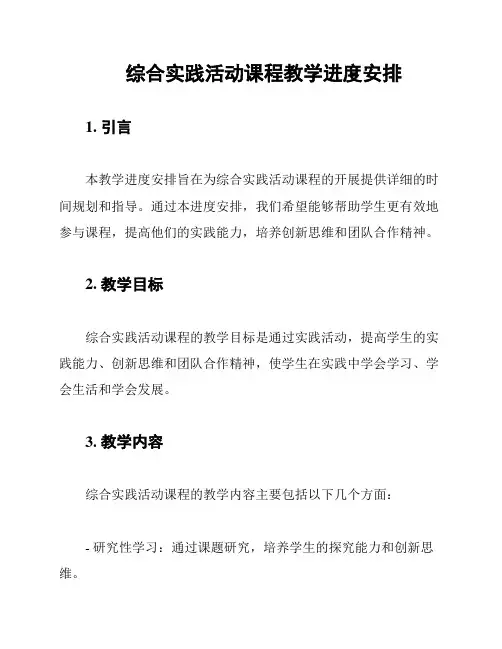 综合实践活动课程教学进度安排

1. 引言

本教学进度安排旨在为综合实践活动课程的开展提供详细的时间规划和指导。通过本进度安排，我们希望能够帮助学生更有效地参与课程，提高他们的实践能力，培养创新思维和团队合作精神。

2. 教学目标

综合实践活动课程的教学目标是通过实践活动，提高学生的实践能力、创新思维和团队合作精神，使学生在实践中学会学习、学会生活和学会发展。

3. 教学内容

综合实践活动课程的教学内容主要包括以下几个方面：

- 研究性学习：通过课题研究，培养学生的探究能力和创新思维。